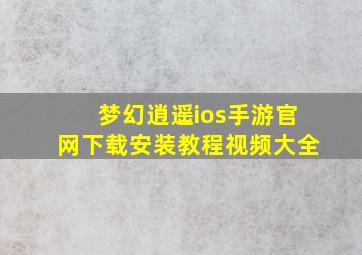 梦幻逍遥ios手游官网下载安装教程视频大全